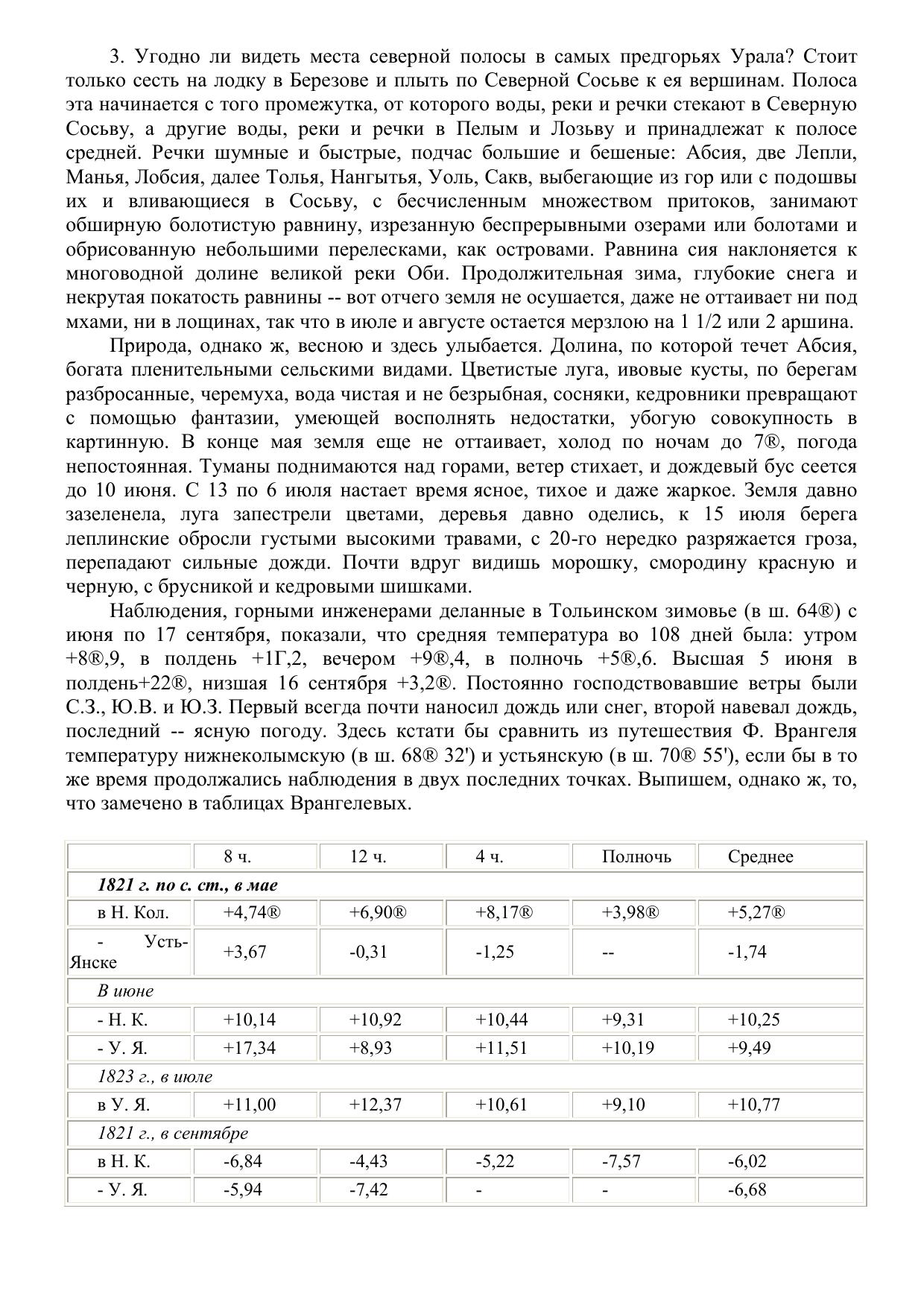 3. Угодно ли видеть места северной полосы в самых предгорьях Урала? Стоит только сесть на лодку в Березове и плыть по Северной Сосьве к ея вершинам. Полоса эта начинается с того промежутка, от которого воды, реки и речки стекают в Северную Сосьву, а другие воды, реки и речки в Пелым и Лозьву и принадлежат к полосе средней. Речки шумные и быстрые, подчас большие и бешеные: Абсия, две Лепли, Манья, Лобсия, далее Толья, Нангытья, Уоль, Сакв, выбегающие из гор или с подошвы их и вливающиеся в Сосьву, с бесчисленным множеством притоков, занимают обширную болотистую равнину, изрезанную беспрерывными озерами или болотами и обрисованную небольшими перелесками, как островами. Равнина сия наклоняется к многоводной долине великой реки Оби. Продолжительная зима, глубокие снега и некрутая покатость равнины -- вот отчего земля не осушается, даже не оттаивает ни под мхами, ни в лощинах, так что в июле и августе остается мерзлою на 1 1/2 или 2 аршина.

Природа, однако ж, весною и здесь улыбается. Долина, по которой течет Абсия, богата пленительными сельскими видами. Цветистые луга, ивовые кусты, по берегам разбросанные, черемуха, вода чистая и не безрыбная, сосняки, кедровники превращают с помощью фантазии, умеющей восполнять недостатки, убогую совокупность в картинную. В конце мая земля еще не оттаивает, холод по ночам до 7®, погода непостоянная. Туманы поднимаются над горами, ветер стихает, и дождевый бус сеется до 10 июня. С 13 по 6 июля настает время ясное, тихое и даже жаркое. Земля давно зазеленела, луга запестрели цветами, деревья давно оделись, к 15 июля берега леплинские обросли густыми высокими травами, с 20-го нередко разряжается гроза, перепадают сильные дожди. Почти вдруг видишь морошку, смородину красную и черную, с брусникой и кедровыми шишками.

Наблюдения, горными инженерами деланные в Тольинском зимовье (в ш. 64®) с июня по 17 сентября, показали, что средняя температура во 108 дней была: утром +8®,9, в полдень +1Г,2, вечером +9®,4, в полночь +5®,6. Высшая 5 июня в полдень+22®, низшая 16 сентября +3,2®. Постоянно господствовавшие ветры были С.З., Ю.В. и Ю.З. Первый всегда почти наносил дождь или снег, второй навевал дождь, последний -- ясную погоду. Здесь кстати бы сравнить из путешествия Ф. Врангеля температуру нижнеколымскую (в ш. 68® 32') и устьянскую (в ш. 70® 55'), если бы в то же время продолжались наблюдения в двух последних точках. Выпишем, однако ж, то, что замечено в таблицах Врангелевых.

| | 8 ч. | 12 ч. | 4 ч. | Полночь | Среднее |
|---|---|---|---|---|---|
| 1821 г. по с. ст., в мае | | | | | |
| в Н. Кол. | +4,74® | +6,90® | +8,17® | +3,98® | +5,27® |
| - Усть-Янске | +3,67 | -0,31 | -1,25 | -- | -1,74 |
| В июне | | | | | |
| - Н. К. | +10,14 | +10,92 | +10,44 | +9,31 | +10,25 |
| - У. Я. | +17,34 | +8,93 | +11,51 | +10,19 | +9,49 |
| 1823 г., в июле | | | | | |
| в У. Я. | +11,00 | +12,37 | +10,61 | +9,10 | +10,77 |
| 1821 г., в сентябре | | | | | |
| в Н. К. | -6,84 | -4,43 | -5,22 | -7,57 | -6,02 |
| - У. Я. | -5,94 | -7,42 | - | - | -6,68 |